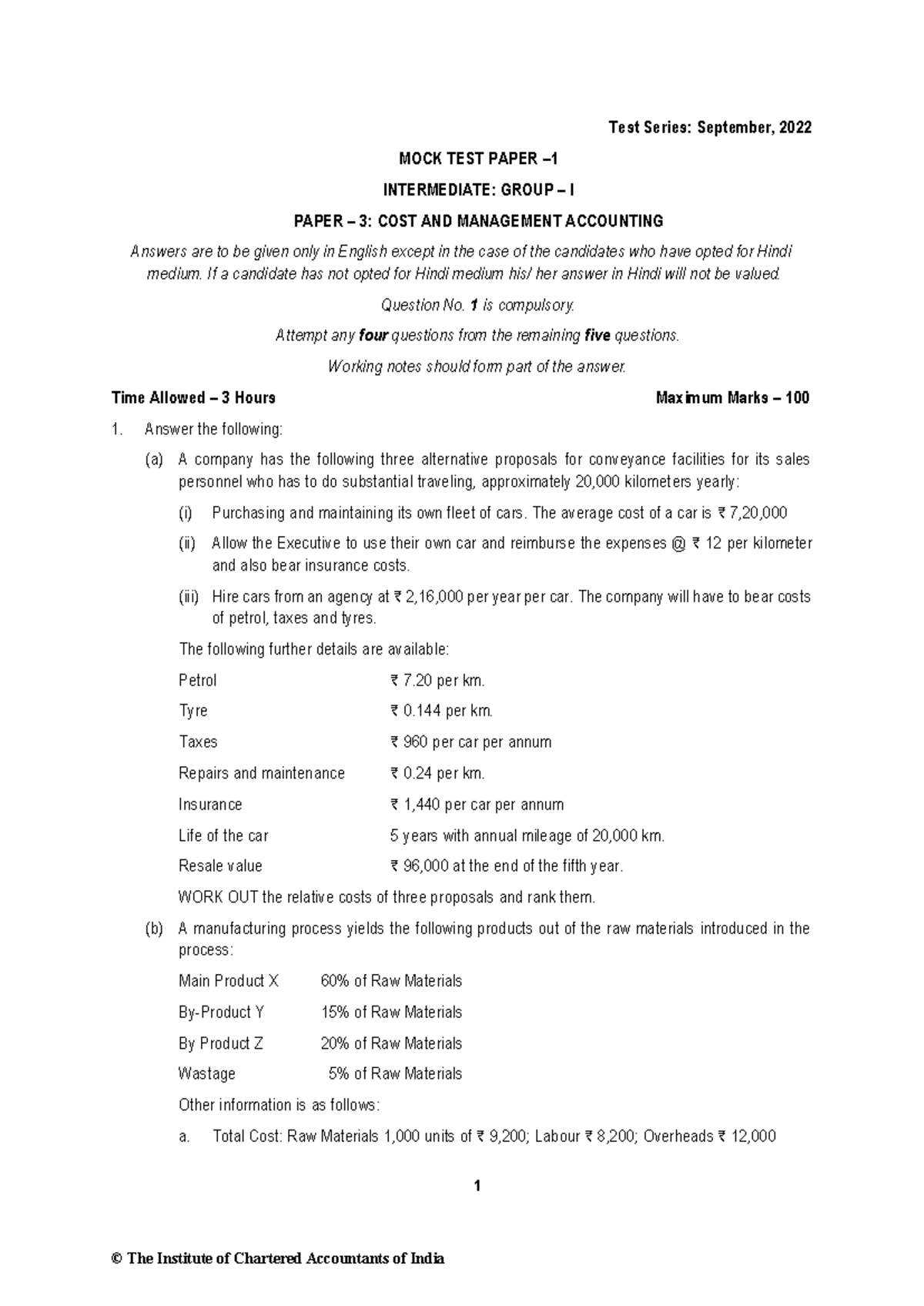 Test Series: September, 2022

MOCK TEST PAPER –1

INTERMEDIATE: GROUP – I

PAPER – 3: COST AND MANAGEMENT ACCOUNTING

Answers are to be given only in English except in the case of the candidates who have opted for Hindi medium. If a candidate has not opted for Hindi medium his/ her answer in Hindi will not be valued.

Question No. 1 is compulsory.

Attempt any four questions from the remaining five questions.

Working notes should form part of the answer.

Time Allowed – 3 Hours Maximum Marks – 100

1. Answer the following:

(a) A company has the following three alternative proposals for conveyance facilities for its sales personnel who has to do substantial traveling, approximately 20,000 kilometers yearly:

(i) Purchasing and maintaining its own fleet of cars. The average cost of a car is ₹ 7,20,000

(ii) Allow the Executive to use their own car and reimburse the expenses @ ₹ 12 per kilometer and also bear insurance costs.

(iii) Hire cars from an agency at ₹ 2,16,000 per year per car. The company will have to bear costs of petrol, taxes and tyres.

The following further details are available:

Petrol ₹ 7.20 per km.

Tyre ₹ 0.144 per km.

Taxes ₹ 960 per car per annum

Repairs and maintenance ₹ 0.24 per km.

Insurance ₹ 1,440 per car per annum

Life of the car 5 years with annual mileage of 20,000 km.

Resale value ₹ 96,000 at the end of the fifth year.

WORK OUT the relative costs of three proposals and rank them.

(b) A manufacturing process yields the following products out of the raw materials introduced in the process:

Main Product X 60% of Raw Materials

By-Product Y 15% of Raw Materials

By Product Z 20% of Raw Materials

Wastage 5% of Raw Materials

Other information is as follows:

a. Total Cost: Raw Materials 1,000 units of ₹ 9,200; Labour ₹ 8,200; Overheads ₹ 12,000

1

© The Institute of Chartered Accountants of India